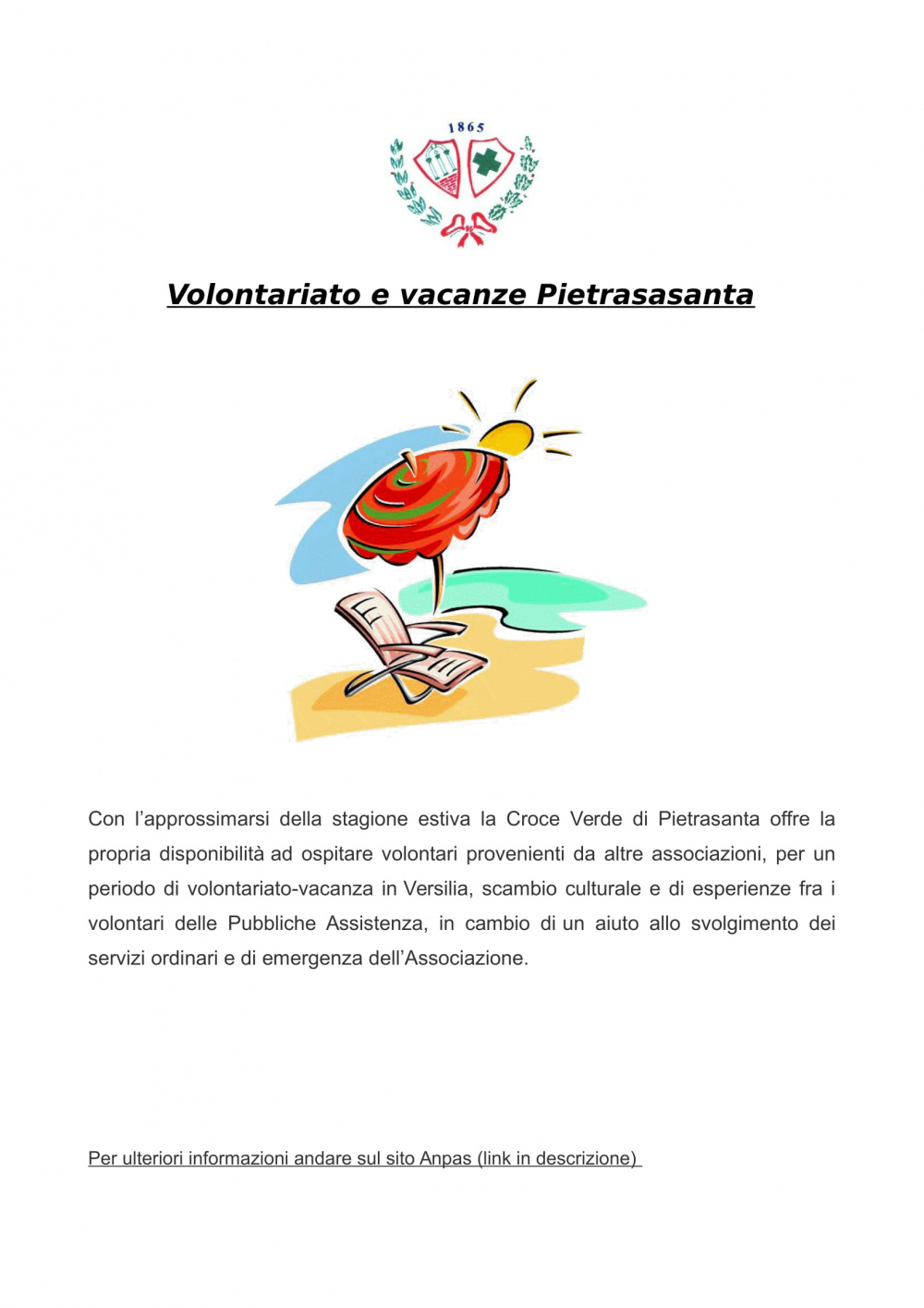 1865

Volontariato e vacanze Pietrasasanta

Con l'approssimarsi della stagione estiva la Croce Verde di Pietrasanta offre la propria disponibilità ad ospitare volontari provenienti da altre associazioni, per un periodo di volontariato-vacanza in Versilia, scambio culturale e di esperienze fra i volontari delle Pubbliche Assistenza, in cambio di un aiuto allo svolgimento dei servizi ordinari e di emergenza dell'Associazione.

Per ulteriori informazioni andare sul sito Anpas (link in descrizione)